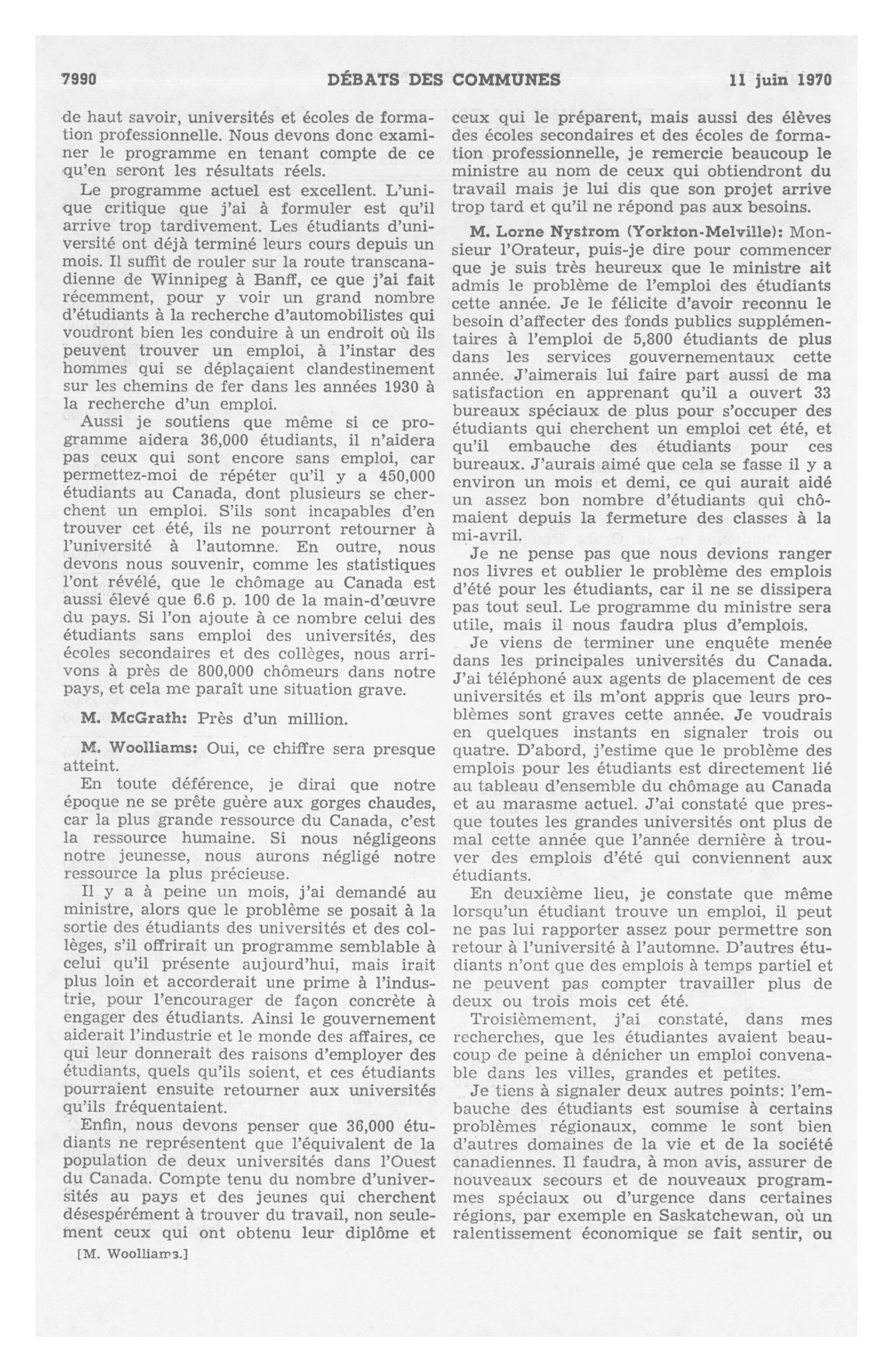 7990 DÉBATS DES COMMUNES 11 juin 1970

de haut savoir, universités et écoles de formation professionnelle. Nous devons donc examiner le programme en tenant compte de ce qu'en seront les résultats réels.

Le programme actuel est excellent. L'unique critique que j'ai à formuler est qu'il arrive trop tardivement. Les étudiants d'université ont déjà terminé leurs cours depuis un mois. Il suffit de rouler sur la route transcanadienne de Winnipeg à Banff, ce que j'ai fait récemment, pour y voir un grand nombre d'étudiants à la recherche d'automobilistes qui voudront bien les conduire à un endroit où ils peuvent trouver un emploi, à l'instar des hommes qui se déplaçaient clandestinement sur les chemins de fer dans les années 1930 à la recherche d'un emploi.

Aussi je soutiens que même si ce programme aidera 36,000 étudiants, il n'aidera pas ceux qui sont encore sans emploi, car permettez-moi de répéter qu'il y a 450,000 étudiants au Canada, dont plusieurs se cherchent un emploi. S'ils sont incapables d'en trouver cet été, ils ne pourront retourner à l'université à l'automne. En outre, nous devons nous souvenir, comme les statistiques l'ont révélé, que le chômage au Canada est aussi élevé que 6.6 p. 100 de la main-d'œuvre du pays. Si l'on ajoute à ce nombre celui des étudiants sans emploi des universités, des écoles secondaires et des collèges, nous arrivons à près de 800,000 chômeurs dans notre pays, et cela me paraît une situation grave.

M. McGrath: Près d'un million.

M. Woolliams: Oui, ce chiffre sera presque atteint.

En toute déférence, je dirai que notre époque ne se prête guère aux gorges chaudes, car la plus grande ressource du Canada, c'est la ressource humaine. Si nous négligeons notre jeunesse, nous aurons négligé notre ressource la plus précieuse.

Il y a à peine un mois, j'ai demandé au ministre, alors que le problème se posait à la sortie des étudiants des universités et des collèges, s'il offrirait un programme semblable à celui qu'il présente aujourd'hui, mais irait plus loin et accorderait une prime à l'industrie, pour l'encourager de façon concrète à engager des étudiants. Ainsi le gouvernement aiderait l'industrie et le monde des affaires, ce qui leur donnerait des raisons d'employer des étudiants, quels qu'ils soient, et ces étudiants pourraient ensuite retourner aux universités qu'ils fréquentaient.

Enfin, nous devons penser que 36,000 étudiants ne représentent que l'équivalent de la population de deux universités dans l'Ouest du Canada. Compte tenu du nombre d'universités au pays et des jeunes qui cherchent désespérément à trouver du travail, non seulement ceux qui ont obtenu leur diplôme et

[M. Woolliams.]

ceux qui le préparent, mais aussi des élèves des écoles secondaires et des écoles de formation professionnelle, je remercie beaucoup le ministre au nom de ceux qui obtiendront du travail mais je lui dis que son projet arrive trop tard et qu'il ne répond pas aux besoins.

M. Lorne Nystrom (Yorkton-Melville): Monsieur l'Orateur, puis-je dire pour commencer que je suis très heureux que le ministre ait admis le problème de l'emploi des étudiants cette année. Je le félicite d'avoir reconnu le besoin d'affecter des fonds publics supplémentaires à l'emploi de 5,800 étudiants de plus dans les services gouvernementaux cette année. J'aimerais lui faire part aussi de ma satisfaction en apprenant qu'il a ouvert 33 bureaux spéciaux de plus pour s'occuper des étudiants qui cherchent un emploi cet été, et qu'il embauche des étudiants pour ces bureaux. J'aurais aimé que cela se fasse il y a environ un mois et demi, ce qui aurait aidé un assez bon nombre d'étudiants qui chômaient depuis la fermeture des classes à la mi-avril.

Je ne pense pas que nous devions ranger nos livres et oublier le problème des emplois d'été pour les étudiants, car il ne se dissipera pas tout seul. Le programme du ministre sera utile, mais il nous faudra plus d'emplois.

Je viens de terminer une enquête menée dans les principales universités du Canada. J'ai téléphoné aux agents de placement de ces universités et ils m'ont appris que leurs problèmes sont graves cette année. Je voudrais en quelques instants en signaler trois ou quatre. D'abord, j'estime que le problème des emplois pour les étudiants est directement lié au tableau d'ensemble du chômage au Canada et au marasme actuel. J'ai constaté que presque toutes les grandes universités ont plus de mal cette année que l'année dernière à trouver des emplois d'été qui conviennent aux étudiants.

En deuxième lieu, je constate que même lorsqu'un étudiant trouve un emploi, il peut ne pas lui rapporter assez pour permettre son retour à l'université à l'automne. D'autres étudiants n'ont que des emplois à temps partiel et ne peuvent pas compter travailler plus de deux ou trois mois cet été.

Troisièmement, j'ai constaté, dans mes recherches, que les étudiantes avaient beaucoup de peine à dénicher un emploi convenable dans les villes, grandes et petites.

Je tiens à signaler deux autres points: l'embauche des étudiants est soumise à certains problèmes régionaux, comme le sont bien d'autres domaines de la vie et de la société canadiennes. Il faudra, à mon avis, assurer de nouveaux secours et de nouveaux programmes spéciaux ou d'urgence dans certaines régions, par exemple en Saskatchewan, où un ralentissement économique se fait sentir, ou